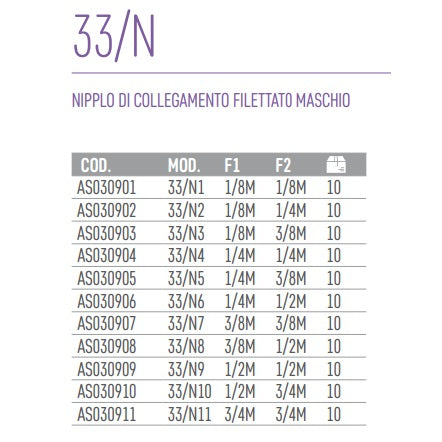 33/N

NIPPLO DI COLLEGAMENTO FILETTATO MASCHIO

| COD. | MOD. | F1 | F2 | |
|---|---|---|---|---|
| AS030901 | 33/N1 | 1/8M | 1/8M | 10 |
| AS030902 | 33/N2 | 1/8M | 1/4M | 10 |
| AS030903 | 33/N3 | 1/8M | 3/8M | 10 |
| AS030904 | 33/N4 | 1/4M | 1/4M | 10 |
| AS030905 | 33/N5 | 1/4M | 3/8M | 10 |
| AS030906 | 33/N6 | 1/4M | 1/2M | 10 |
| AS030907 | 33/N7 | 3/8M | 3/8M | 10 |
| AS030908 | 33/N8 | 3/8M | 1/2M | 10 |
| AS030909 | 33/N9 | 1/2M | 1/2M | 10 |
| AS030910 | 33/N10 | 1/2M | 3/4M | 10 |
| AS030911 | 33/N11 | 3/4M | 3/4M | 10 |